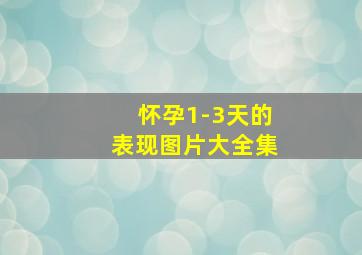 怀孕1-3天的
表现图片大全集